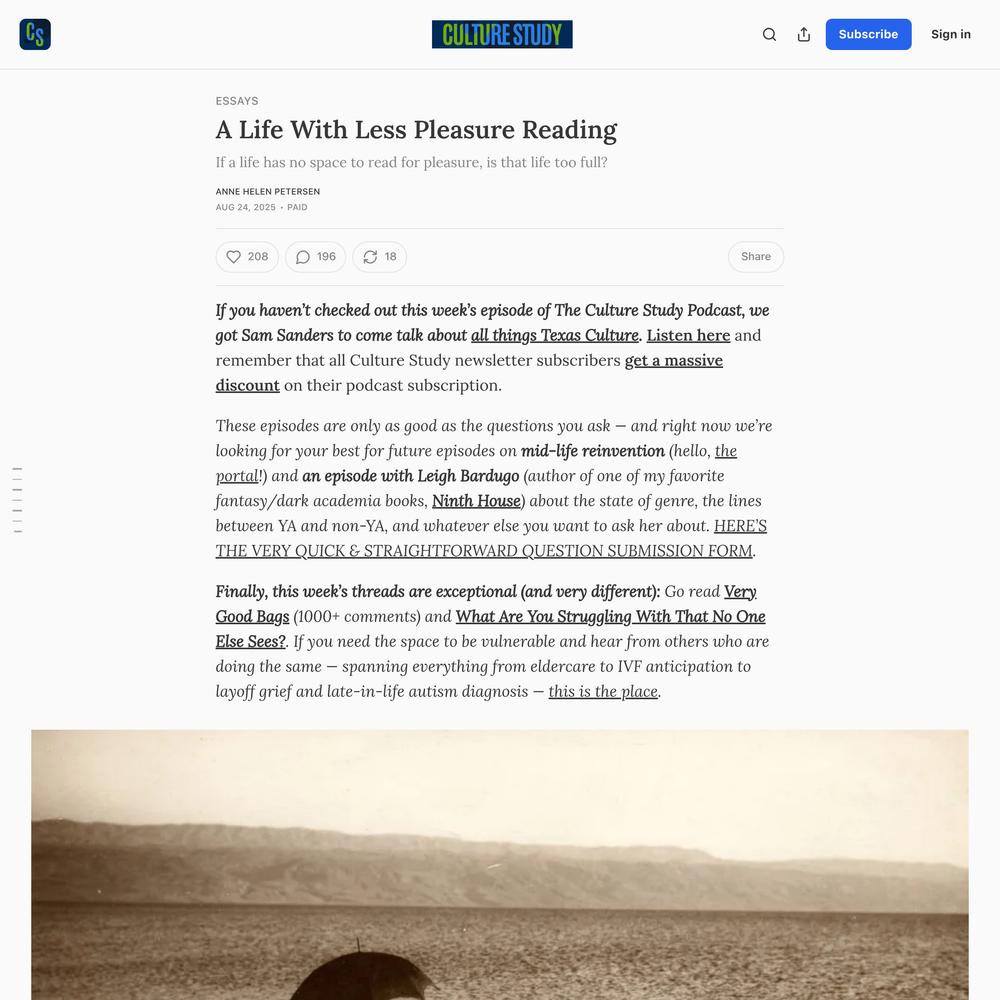 CS

CULTURE STUDY

Subscribe

Sign in

ESSAYS

A Life With Less Pleasure Reading

If a life has no space to read for pleasure, is that life too full?

ANNE HELEN PETERSEN

AUG 24, 2025 • PAID

208

196

18

Share

If you haven't checked out this week's episode of The Culture Study Podcast, we got Sam Sanders to come talk about all things Texas Culture. Listen here and remember that all Culture Study newsletter subscribers get a massive discount on their podcast subscription.

These episodes are only as good as the questions you ask — and right now we're looking for your best for future episodes on mid-life reinvention (hello, the portal!) and an episode with Leigh Bardugo (author of one of my favorite fantasy/dark academia books, Ninth House) about the state of genre, the lines between YA and non-YA, and whatever else you want to ask her about. HERE'S THE VERY QUICK & STRAIGHTFORWARD QUESTION SUBMISSION FORM.

Finally, this week's threads are exceptional (and very different): Go read Very Good Bags (1000+ comments) and What Are You Struggling With That No One Else Sees?. If you need the space to be vulnerable and hear from others who are doing the same — spanning everything from eldercare to IVF anticipation to layoff grief and late-in-life autism diagnosis — this is the place.